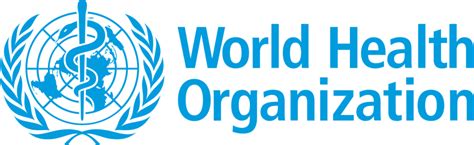 World Health
Organization